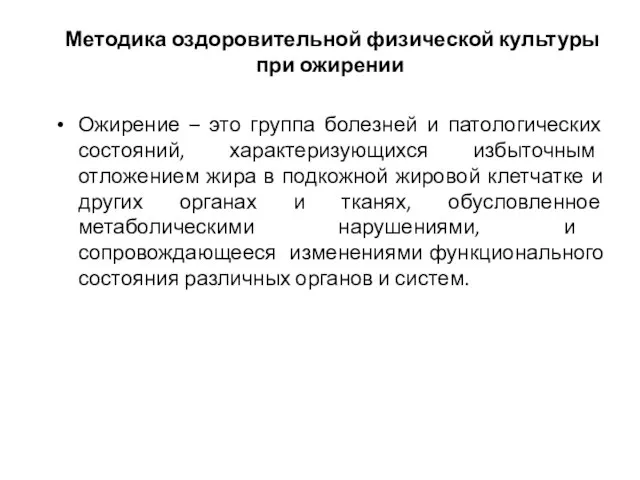 Методика оздоровительной физической культуры при ожирении

• Ожирение – это группа болезней и патологических состояний, характеризующихся избыточным отложением жира в подкожной жировой клетчатке и других органах и тканях, обусловленное метаболическими нарушениями, и сопровождающееся изменениями функционального состояния различных органов и систем.